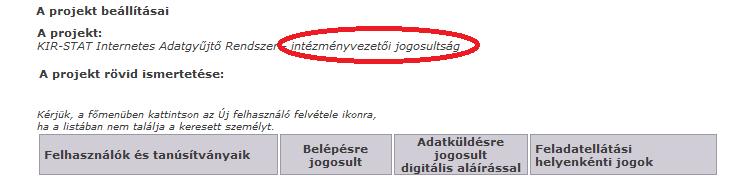 A projekt beállításai

A projekt:
KIR-STAT Internetes Adatgyűjtő Rendszer - intézményvezetői jogosultság

A projekt rövid ismertetése:

Kérjük, a főmenüben kattintson az Új felhasználó felvétele ikonra, ha a listában nem találja a keresett személyt.

| Felhasználók és tanúsítványaik | Belépésre jogosult | Adatküldésre jogosult digitális aláírással | Feladatellátási helyenkénti jogok |
|---|---|---|---|